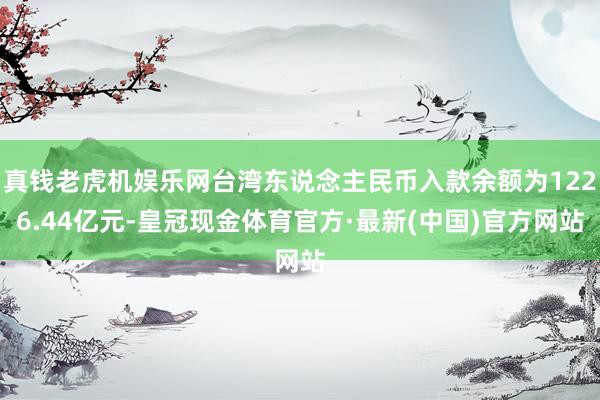 真钱老虎机娱乐网台湾东说念主民币入款余额为1226.44亿元-皇冠现金体育官方·最新(中国)官方网站网站